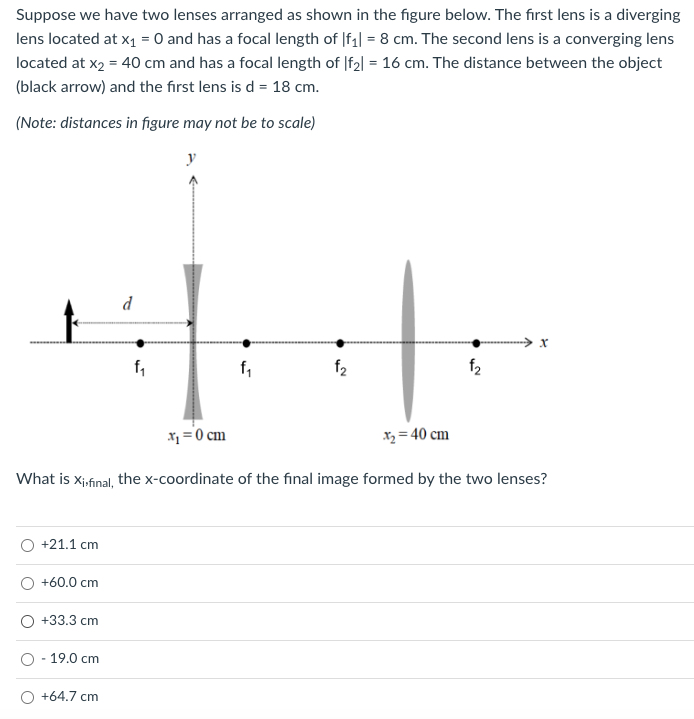 Suppose we have two lenses arranged as shown in the figure below. The first lens is a diverging lens located at $x_1 = 0$ and has a focal length of $|f_1| = 8$ cm. The second lens is a converging lens located at $x_2 = 40$ cm and has a focal length of $|f_2| = 16$ cm. The distance between the object (black arrow) and the first lens is d = 18 cm.

(Note: distances in figure may not be to scale)

$y$

$d$

$x$

$f_1$ $f_1$ $f_2$ $f_2$

$x_1 = 0$ cm $x_2 = 40$ cm

What is $x_{i,final}$, the x-coordinate of the final image formed by the two lenses?

+21.1 cm

+60.0 cm

+33.3 cm

- 19.0 cm

+64.7 cm